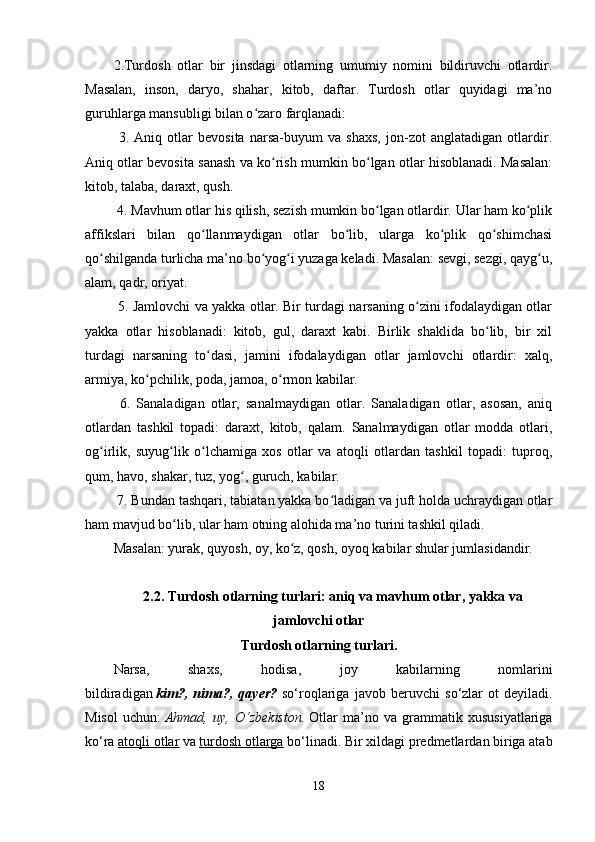 2.Turdosh otlar bir jinsdagi otlarning umumiy nomini bildiruvchi otlardir. Masalan, inson, daryo, shahar, kitob, daftar. Turdosh otlar quyidagi ma’no guruhlarga mansubligi bilan o‘zaro farqlanadi:

3. Aniq otlar bevosita narsa-buyum va shaxs, jon-zot anglatadigan otlardir. Aniq otlar bevosita sanash va ko‘rish mumkin bo‘lgan otlar hisoblanadi. Masalan: kitob, talaba, daraxt, qush.

4. Mavhum otlar his qilish, sezish mumkin bo‘lgan otlardir. Ular ham ko‘plik affikslari bilan qo‘llanmaydigan otlar bo‘lib, ularga ko‘plik qo‘shimchasi qo‘shilganda turlicha ma’no bo‘yog‘i yuzaga keladi. Masalan: sevgi, sezgi, qayg‘u, alam, qadr, oriyat.

5. Jamlovchi va yakka otlar. Bir turdagi narsaning o‘zini ifodalaydigan otlar yakka otlar hisoblanadi: kitob, gul, daraxt kabi. Birlik shaklida bo‘lib, bir xil turdagi narsaning to‘dasi, jamini ifodalaydigan otlar jamlovchi otlardir: xalq, armiya, ko‘pchilik, poda, jamoa, o‘rmon kabilar.

6. Sanaladigan otlar, sanalmaydigan otlar. Sanaladigan otlar, asosan, aniq otlardan tashkil topadi: daraxt, kitob, qalam. Sanalmaydigan otlar modda otlari, og‘irlik, suyug‘lik o‘lchamiga xos otlar va atoqli otlardan tashkil topadi: tuproq, qum, havo, shakar, tuz, yog‘, guruch, kabilar.

7. Bundan tashqari, tabiatan yakka bo‘ladigan va juft holda uchraydigan otlar ham mavjud bo‘lib, ular ham otning alohida ma’no turini tashkil qiladi.

Masalan: yurak, quyosh, oy, ko‘z, qosh, oyoq kabilar shular jumlasidandir.

2.2. Turdosh otlarning turlari: aniq va mavhum otlar, yakka va jamlovchi otlar

Turdosh otlarning turlari.

Narsa, shaxs, hodisa, joy kabilarning nomlarini bildiradigan kim?, nima?, qayer? so‘roqlariga javob beruvchi so‘zlar ot deyiladi. Misol uchun: Ahmad, uy, O‘zbekiston. Otlar ma’no va grammatik xususiyatlariga ko‘ra atoqli otlar va turdosh otlarga bo‘linadi. Bir xildagi predmetlardan biriga atab

18